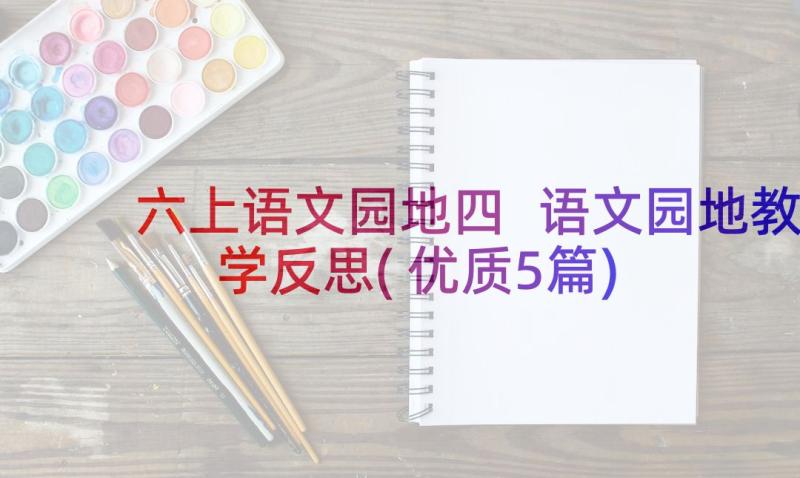 六上语文园地四 语文园地教学反思(优质5篇)